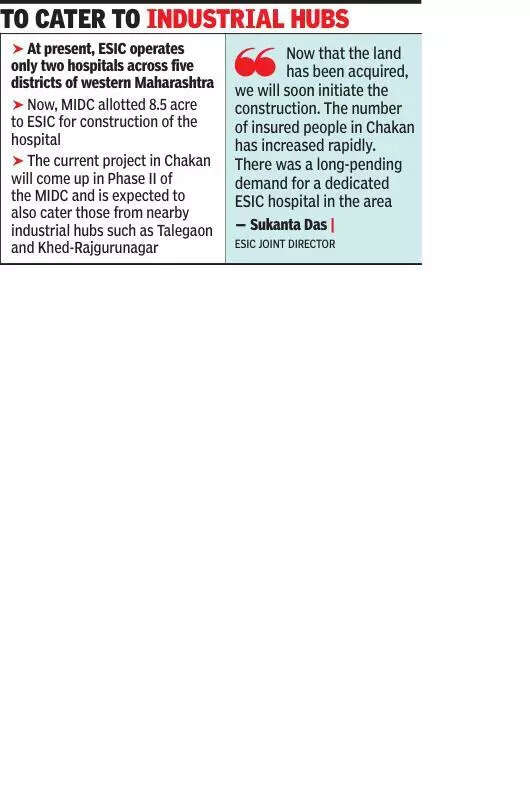 TO CATER TO INDUSTRIAL HUBS

➤ At present, ESIC operates only two hospitals across five districts of western Maharashtra

➤ Now, MIDC allotted 8.5 acre to ESIC for construction of the hospital

➤ The current project in Chakan will come up in Phase II of the MIDC and is expected to also cater those from nearby industrial hubs such as Talegaon and Khed-Rajgurunagar

Now that the land has been acquired, we will soon initiate the construction. The number of insured people in Chakan has increased rapidly. There was a long-pending demand for a dedicated ESIC hospital in the area

— Sukanta Das |
ESIC JOINT DIRECTOR